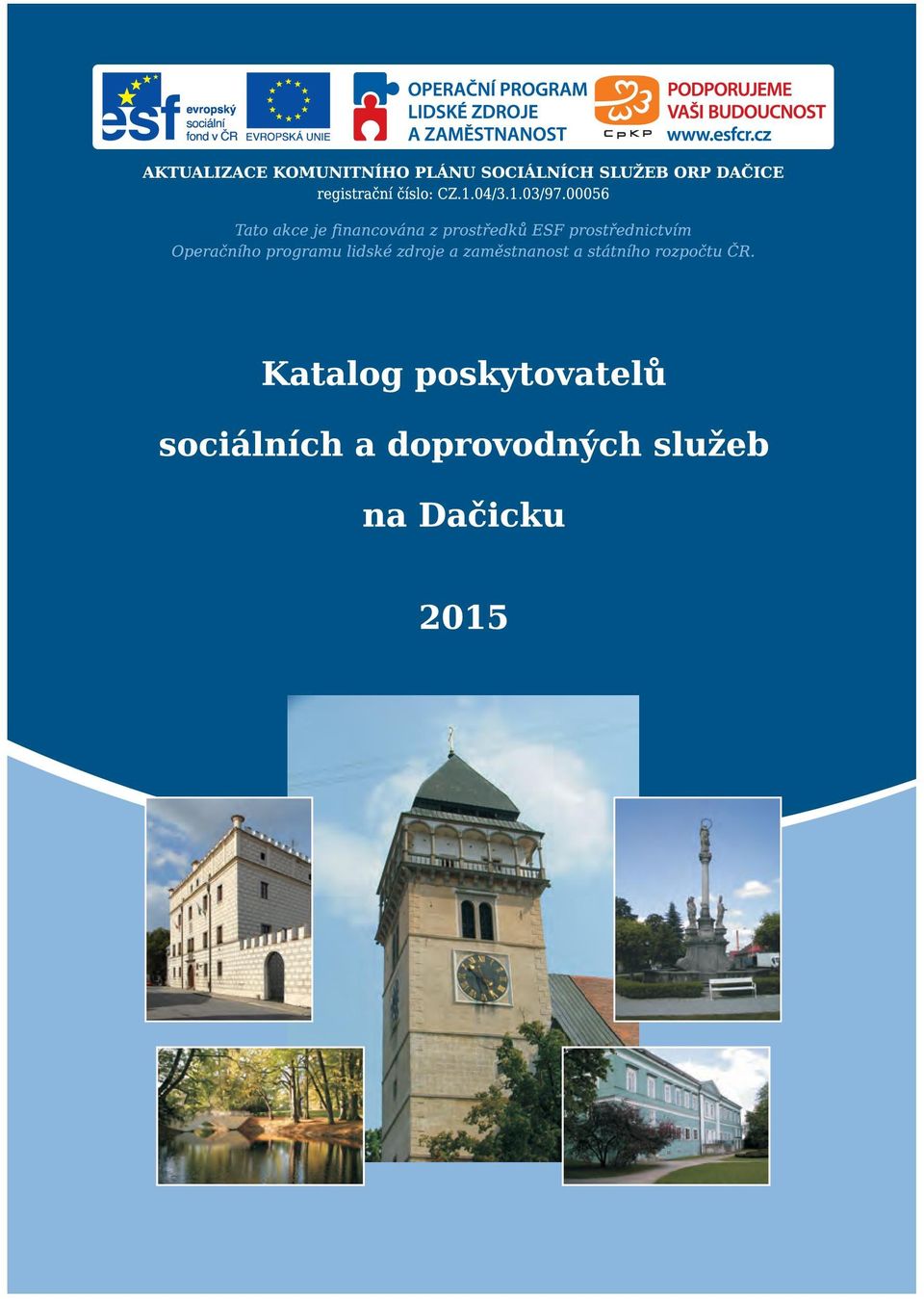 esf evropský sociální fond v ČR

EVROPSKÁ UNIE

OPERAČNÍ PROGRAM LIDSKÉ ZDROJE A ZAMĚSTNANOST

CpKP

PODPORUJEME VAŠI BUDOUCNOST www.esfcr.cz

AKTUALIZACE KOMUNITNÍHO PLÁNU SOCIÁLNÍCH SLUŽEB ORP DAČICE
registrační číslo: CZ.1.04/3.1.03/97.00056

Tato akce je financována z prostředků ESF prostřednictvím Operačního programu lidské zdroje a zaměstnanost a státního rozpočtu ČR.

Katalog poskytovatelů

sociálních a doprovodných služeb

na Dačicku

2015